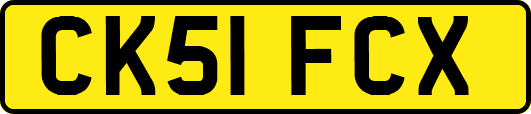 CK51 FCX